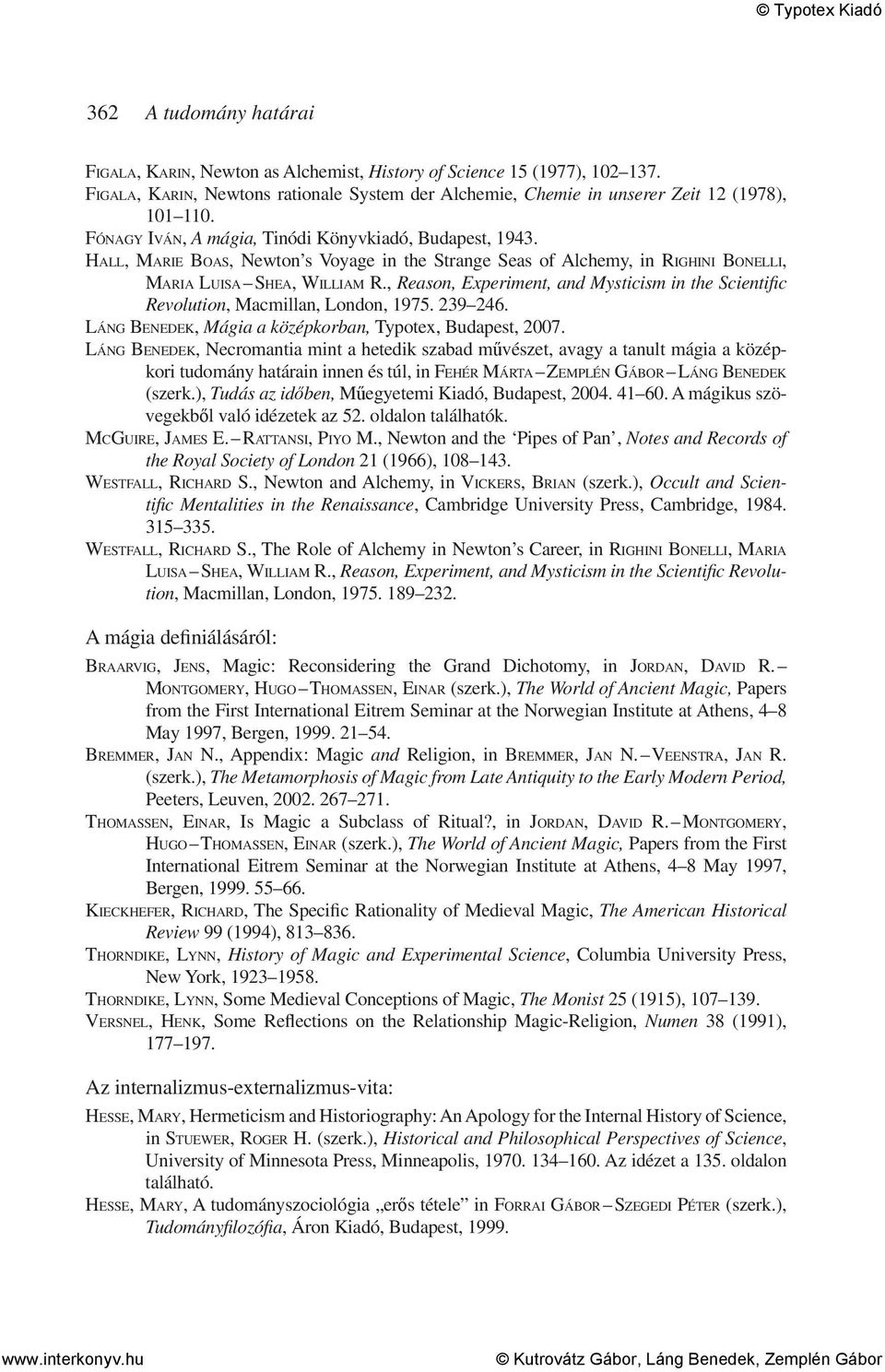 © Typotex Kiadó

362 A tudomány határai

FIGALA, KARIN, Newton as Alchemist, History of Science 15 (1977), 102–137.
FIGALA, KARIN, Newtons rationale System der Alchemie, Chemie in unserer Zeit 12 (1978), 101–110.
FÓNAGY IVÁN, A mágia, Tinódi Könyvkiadó, Budapest, 1943.
HALL, MARIE BOAS, Newton's Voyage in the Strange Seas of Alchemy, in RIGHINI BONELLI, MARIA LUISA – SHEA, WILLIAM R., Reason, Experiment, and Mysticism in the Scientific Revolution, Macmillan, London, 1975. 239–246.
LÁNG BENEDEK, Mágia a középkorban, Typotex, Budapest, 2007.
LÁNG BENEDEK, Necromantia mint a hetedik szabad művészet, avagy a tanult mágia a középkori tudomány határain innen és túl, in FEHÉR MÁRTA – ZEMPLÉN GÁBOR – LÁNG BENEDEK (szerk.), Tudás az időben, Műegyetemi Kiadó, Budapest, 2004. 41–60. A mágikus szövegekből való idézetek az 52. oldalon találhatók.
MCGUIRE, JAMES E. – RATTANSI, PIYO M., Newton and the 'Pipes of Pan', Notes and Records of the Royal Society of London 21 (1966), 108–143.
WESTFALL, RICHARD S., Newton and Alchemy, in VICKERS, BRIAN (szerk.), Occult and Scientific Mentalities in the Renaissance, Cambridge University Press, Cambridge, 1984. 315–335.
WESTFALL, RICHARD S., The Role of Alchemy in Newton's Career, in RIGHINI BONELLI, MARIA LUISA – SHEA, WILLIAM R., Reason, Experiment, and Mysticism in the Scientific Revolution, Macmillan, London, 1975. 189–232.

A mágia definiálásáról:

BRAARVIG, JENS, Magic: Reconsidering the Grand Dichotomy, in JORDAN, DAVID R. – MONTGOMERY, HUGO – THOMASSEN, EINAR (szerk.), The World of Ancient Magic, Papers from the First International Eitrem Seminar at the Norwegian Institute at Athens, 4–8 May 1997, Bergen, 1999. 21–54.
BREMMER, JAN N., Appendix: Magic and Religion, in BREMMER, JAN N. – VEENSTRA, JAN R. (szerk.), The Metamorphosis of Magic from Late Antiquity to the Early Modern Period, Peeters, Leuven, 2002. 267–271.
THOMASSEN, EINAR, Is Magic a Subclass of Ritual?, in JORDAN, DAVID R. – MONTGOMERY, HUGO – THOMASSEN, EINAR (szerk.), The World of Ancient Magic, Papers from the First International Eitrem Seminar at the Norwegian Institute at Athens, 4–8 May 1997, Bergen, 1999. 55–66.
KIECKHEFER, RICHARD, The Specific Rationality of Medieval Magic, The American Historical Review 99 (1994), 813–836.
THORNDIKE, LYNN, History of Magic and Experimental Science, Columbia University Press, New York, 1923–1958.
THORNDIKE, LYNN, Some Medieval Conceptions of Magic, The Monist 25 (1915), 107–139.
VERSNEL, HENK, Some Reflections on the Relationship Magic-Religion, Numen 38 (1991), 177–197.

Az internalizmus-externalizmus-vita:

HESSE, MARY, Hermeticism and Historiography: An Apology for the Internal History of Science, in STUEWER, ROGER H. (szerk.), Historical and Philosophical Perspectives of Science, University of Minnesota Press, Minneapolis, 1970. 134–160. Az idézet a 135. oldalon található.
HESSE, MARY, A tudományszociológia „erős tétele" in FORRAI GÁBOR – SZEGEDI PÉTER (szerk.), Tudományfilozófia, Áron Kiadó, Budapest, 1999.

www.interkonyv.hu © Kutrovátz Gábor, Láng Benedek, Zemplén Gábor